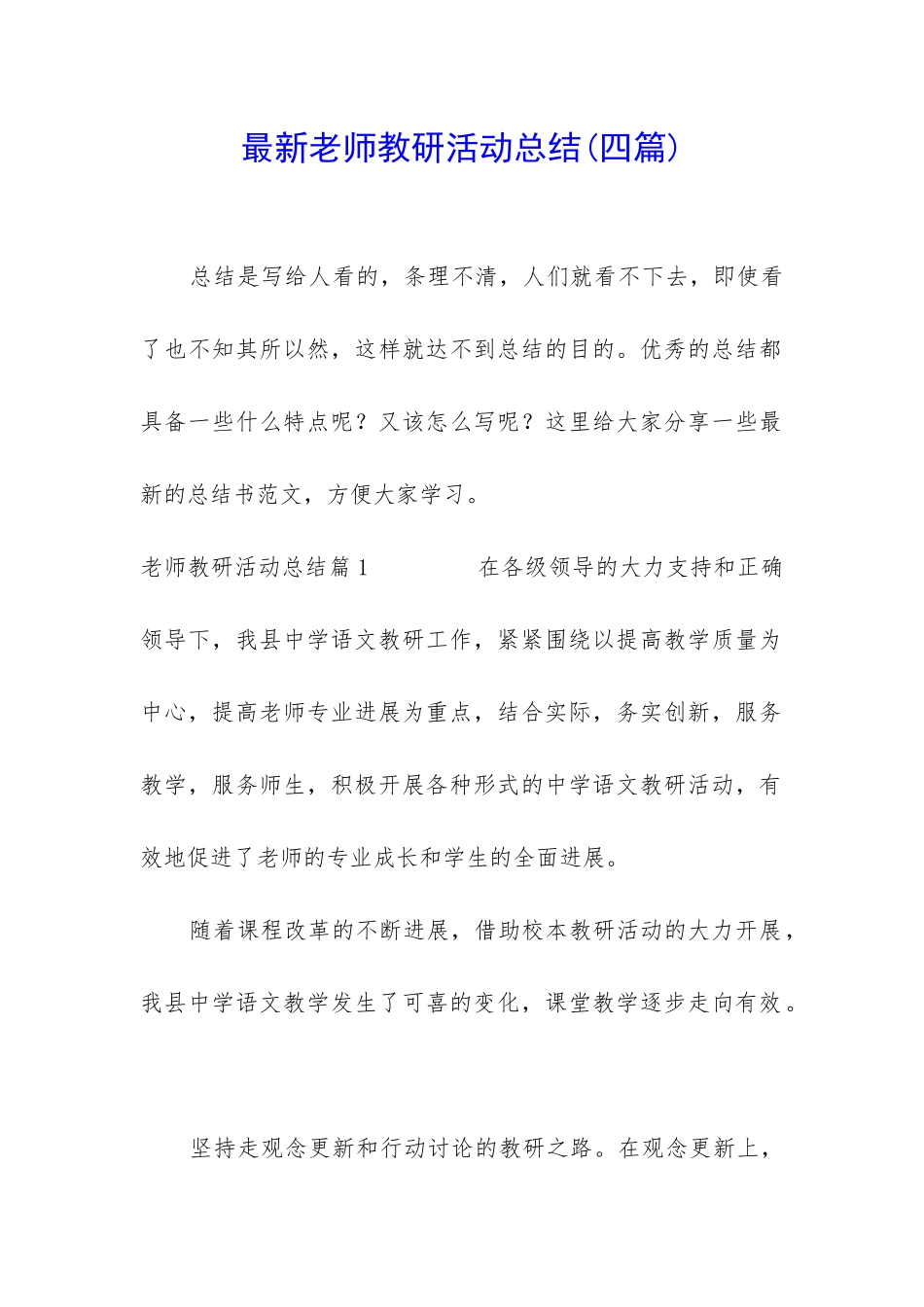 最新老师教研活动总结(四篇)

总结是写给人看的，条理不清，人们就看不下去，即使看了也不知其所以然，这样就达不到总结的目的。优秀的总结都具备一些什么特点呢？又该怎么写呢？这里给大家分享一些最新的总结书范文，方便大家学习。

老师教研活动总结篇1　　在各级领导的大力支持和正确领导下，我县中学语文教研工作，紧紧围绕以提高教学质量为中心，提高老师专业进展为重点，结合实际，务实创新，服务教学，服务师生，积极开展各种形式的中学语文教研活动，有效地促进了老师的专业成长和学生的全面进展。

随着课程改革的不断进展，借助校本教研活动的大力开展，我县中学语文教学发生了可喜的变化，课堂教学逐步走向有效。

坚持走观念更新和行动讨论的教研之路。在观念更新上，